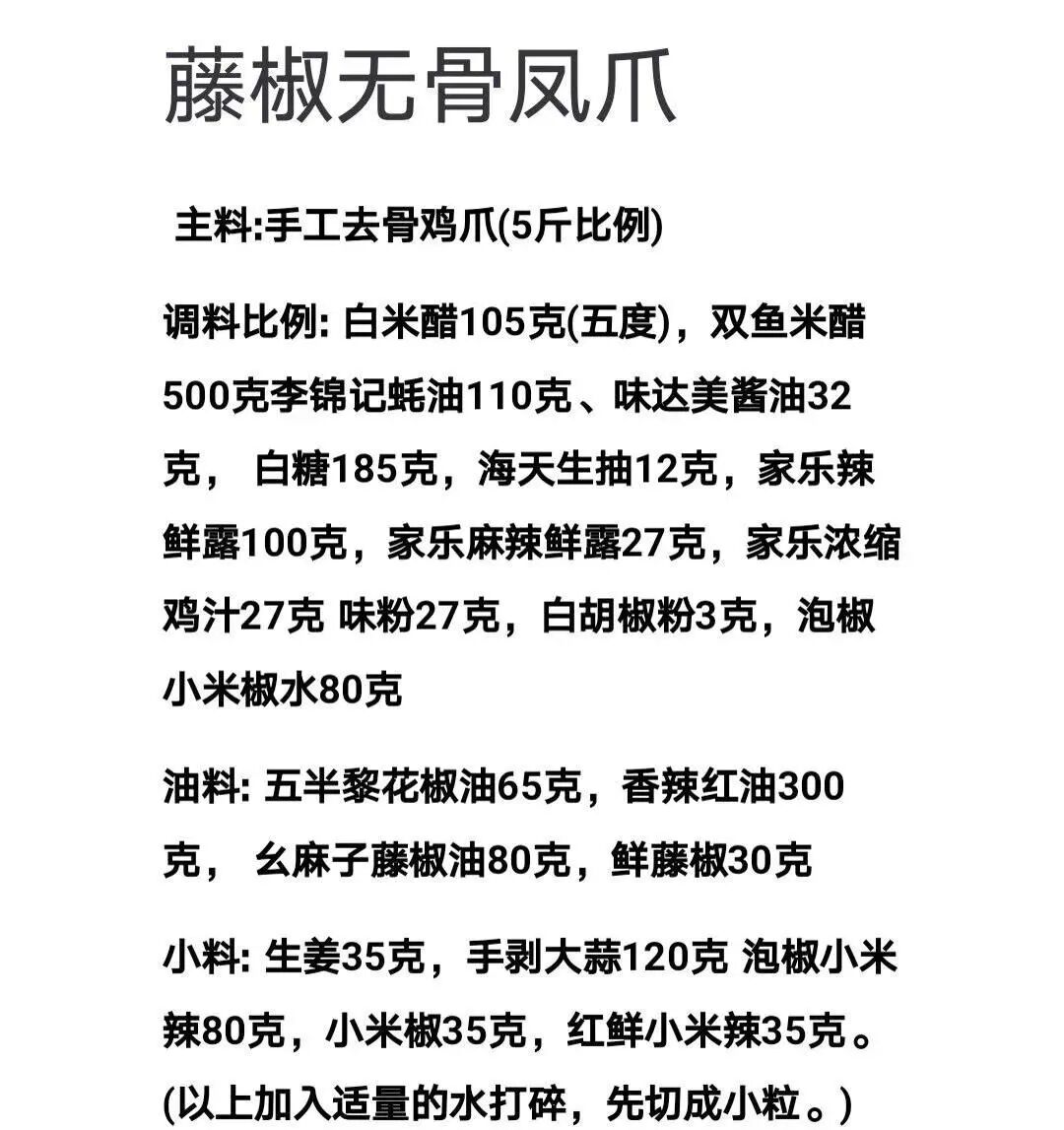 藤椒无骨凤爪

主料:手工去骨鸡爪(5斤比例)

调料比例: 白米醋105克(五度)，双鱼米醋500克李锦记蚝油110克、味达美酱油32克， 白糖185克，海天生抽12克，家乐辣鲜露100克，家乐麻辣鲜露27克，家乐浓缩鸡汁27克 味粉27克，白胡椒粉3克，泡椒小米椒水80克

油料: 五半黎花椒油65克，香辣红油300克， 幺麻子藤椒油80克，鲜藤椒30克

小料: 生姜35克，手剥大蒜120克 泡椒小米辣80克，小米椒35克，红鲜小米辣35克。(以上加入适量的水打碎，先切成小粒。)